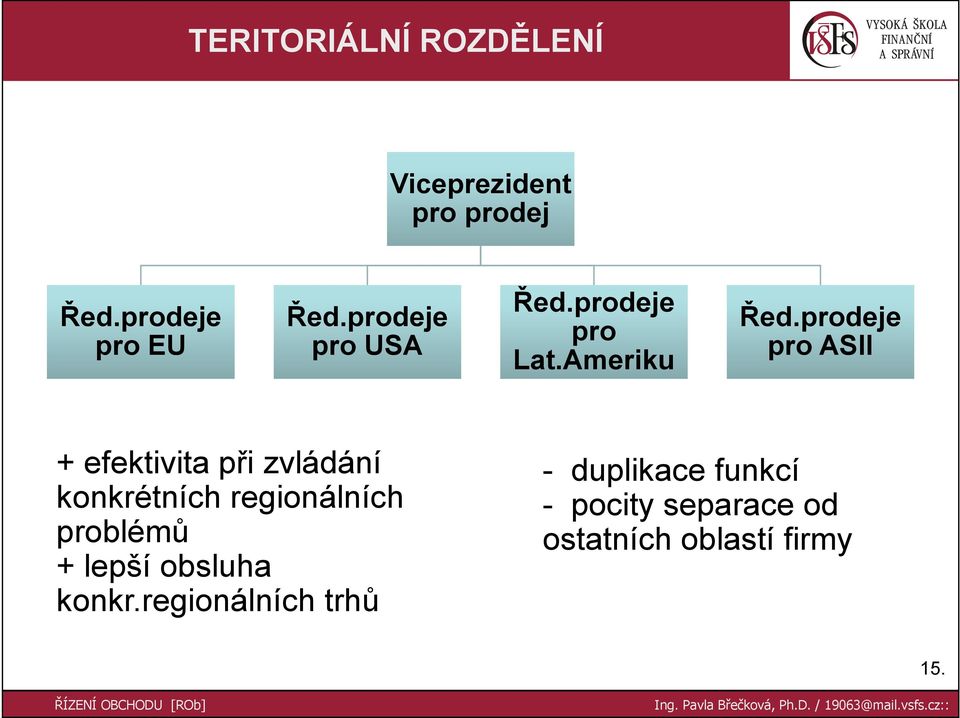 TERITORIÁLNÍ ROZDĚLENÍ

VŠFS VYSOKÁ ŠKOLA FINANČNÍ A SPRÁVNÍ

Viceprezident pro prodej

Řed.prodeje pro EU

Řed.prodeje pro USA

Řed.prodeje pro Lat.Ameriku

Řed.prodeje pro ASII

+ efektivita při zvládání konkrétních regionálních problémů
+ lepší obsluha konkr.regionálních trhů

- duplikace funkcí
- pocity separace od ostatních oblastí firmy

15.

ŘÍZENÍ OBCHODU [ROb]

Ing. Pavla Břečková, Ph.D. / 19063@mail.vsfs.cz::